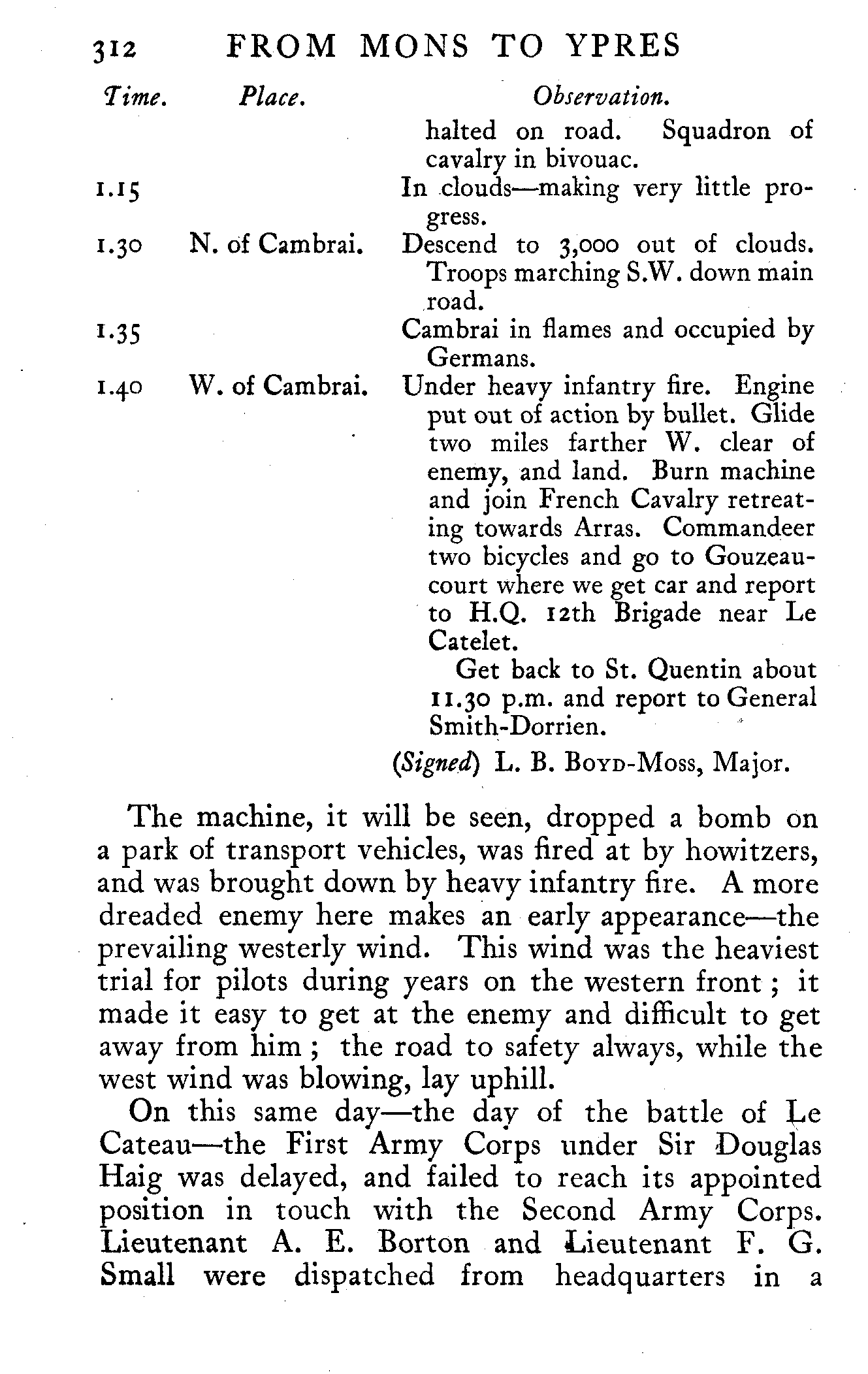 312 FROM MONS TO YPRES

| Time. | Place. | Observation. |
|---|---|---|
| | | halted on road. Squadron of cavalry in bivouac. |
| 1.15 | | In clouds—making very little progress. |
| 1.30 | N. of Cambrai. | Descend to 3,000 out of clouds. Troops marching S.W. down main road. |
| 1.35 | | Cambrai in flames and occupied by Germans. |
| 1.40 | W. of Cambrai. | Under heavy infantry fire. Engine put out of action by bullet. Glide two miles farther W. clear of enemy, and land. Burn machine and join French Cavalry retreating towards Arras. Commandeer two bicycles and go to Gouzeaucourt where we get car and report to H.Q. 12th Brigade near Le Catelet. Get back to St. Quentin about 11.30 p.m. and report to General Smith-Dorrien. |

(Signed) L. B. Boyd-Moss, Major.

The machine, it will be seen, dropped a bomb on a park of transport vehicles, was fired at by howitzers, and was brought down by heavy infantry fire. A more dreaded enemy here makes an early appearance—the prevailing westerly wind. This wind was the heaviest trial for pilots during years on the western front; it made it easy to get at the enemy and difficult to get away from him; the road to safety always, while the west wind was blowing, lay uphill.

On this same day—the day of the battle of Le Cateau—the First Army Corps under Sir Douglas Haig was delayed, and failed to reach its appointed position in touch with the Second Army Corps. Lieutenant A. E. Borton and Lieutenant F. G. Small were dispatched from headquarters in a